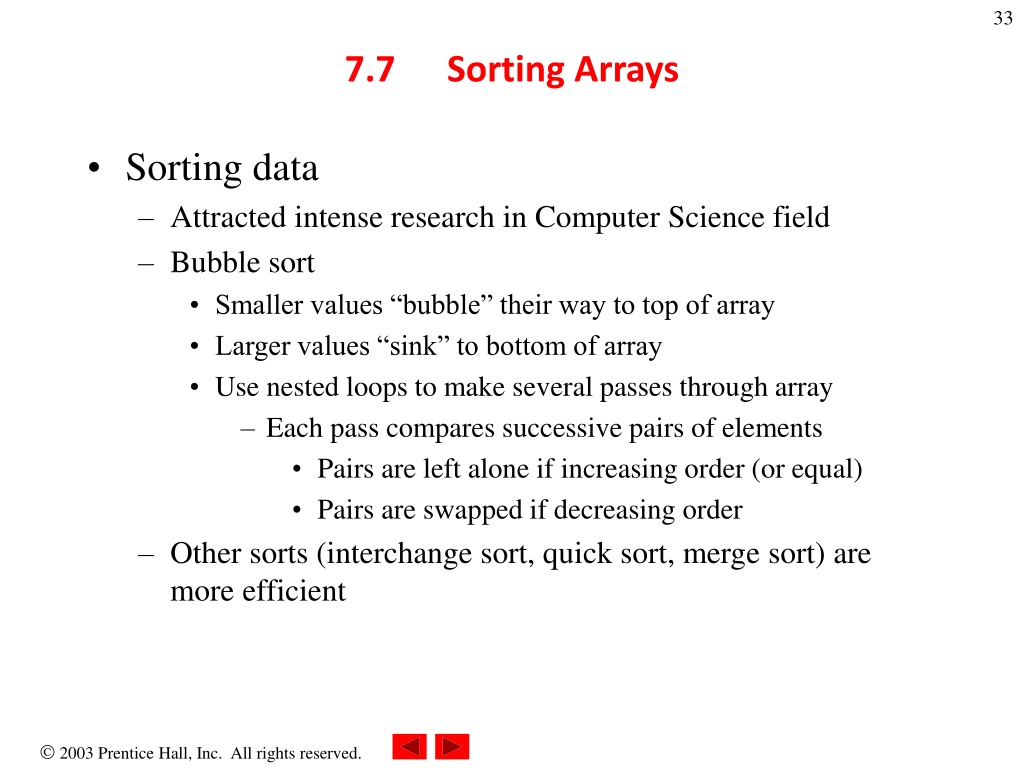 33

7.7 Sorting Arrays

• Sorting data
– Attracted intense research in Computer Science field
– Bubble sort
• Smaller values “bubble” their way to top of array
• Larger values “sink” to bottom of array
• Use nested loops to make several passes through array
– Each pass compares successive pairs of elements
• Pairs are left alone if increasing order (or equal)
• Pairs are swapped if decreasing order
– Other sorts (interchange sort, quick sort, merge sort) are more efficient

© 2003 Prentice Hall, Inc. All rights reserved.